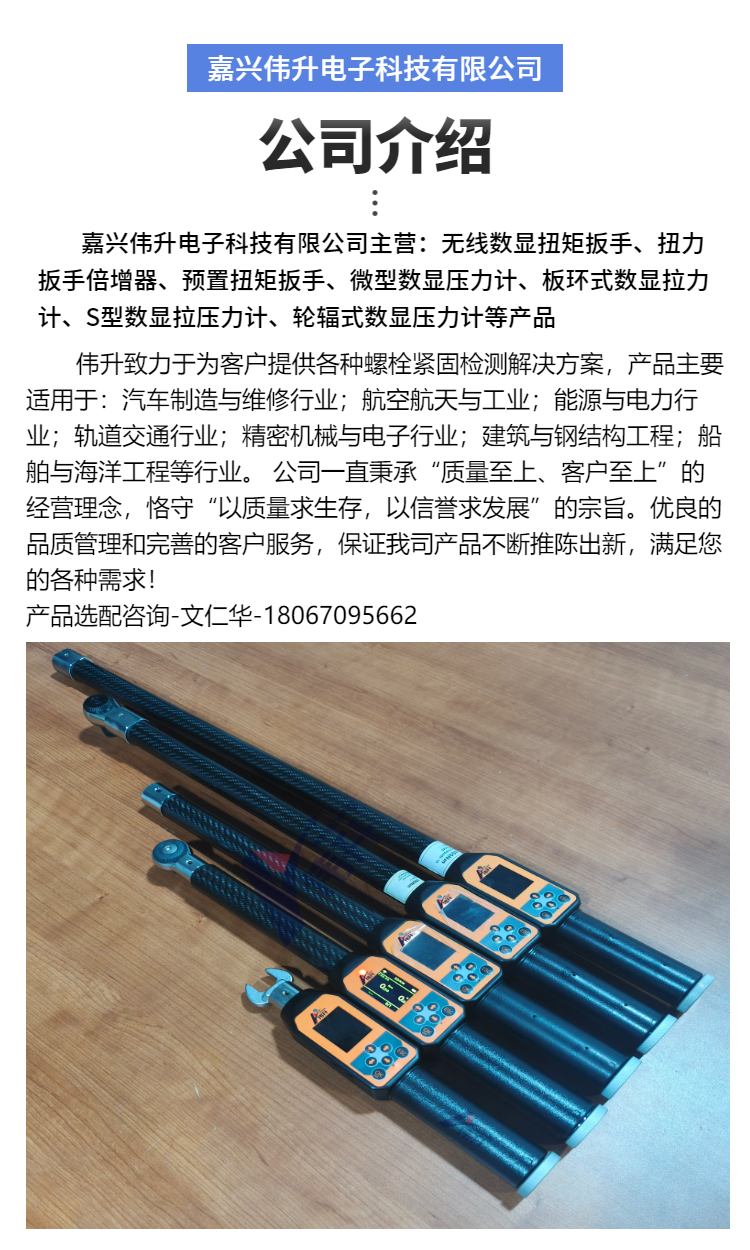 嘉兴伟升电子科技有限公司

公司介绍

嘉兴伟升电子科技有限公司主营：无线数显扭矩扳手、扭力扳手倍增器、预置扭矩扳手、微型数显压力计、板环式数显拉力计、S型数显拉压力计、轮辐式数显压力计等产品

伟升致力于为客户提供各种螺栓紧固检测解决方案，产品主要适用于：汽车制造与维修行业；航空航天与工业；能源与电力行业；轨道交通行业；精密机械与电子行业；建筑与钢结构工程；船舶与海洋工程等行业。公司一直秉承“质量至上、客户至上”的经营理念，恪守“以质量求生存，以信誉求发展”的宗旨。优良的品质管理和完善的客户服务，保证我司产品不断推陈出新，满足您的各种需求！

产品选配咨询-文仁华-18067095662